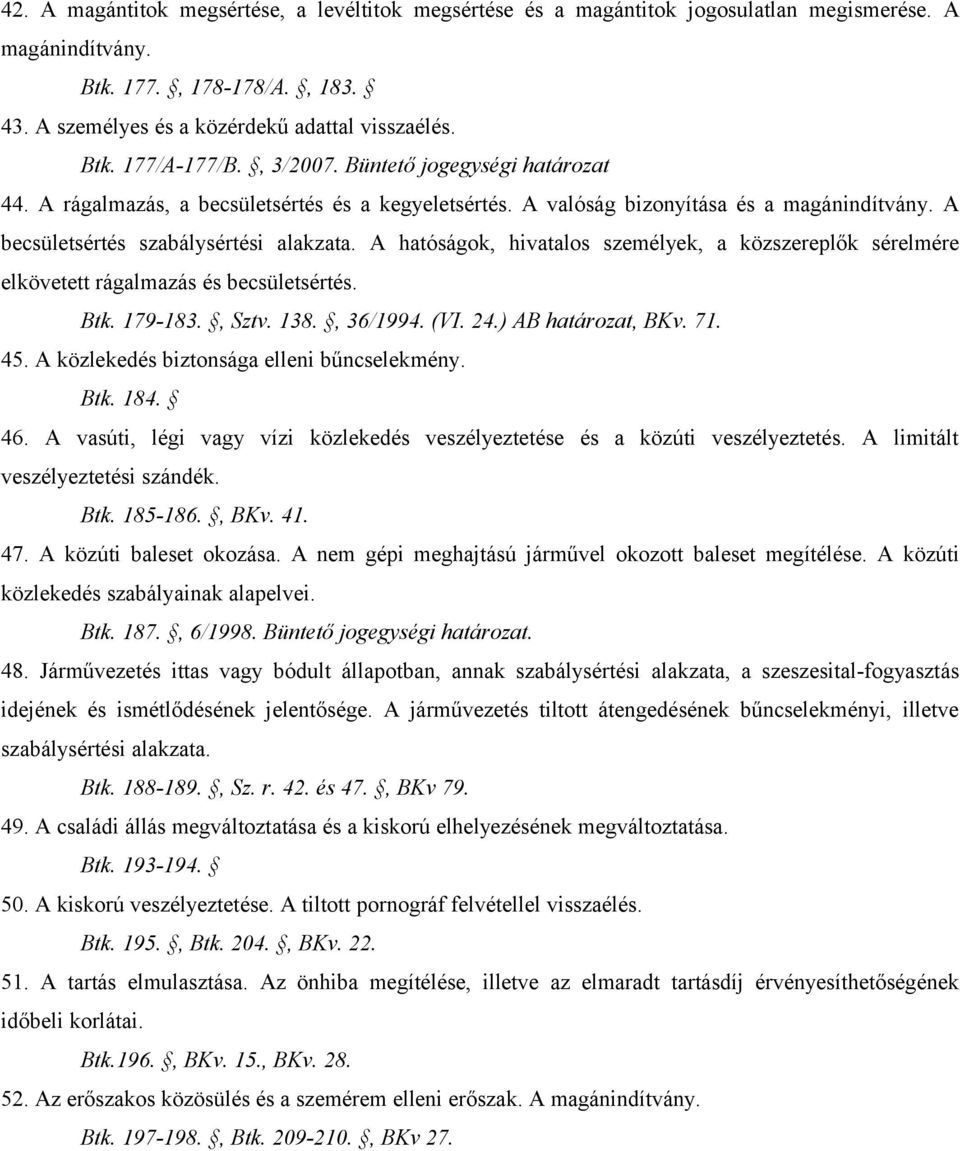 42. A magántitok megsértése, a levéltitok megsértése és a magántitok jogosulatlan megismerése. A magánindítvány.

Btk. 177. §, 178-178/A. §, 183. §

43. A személyes és a közérdekű adattal visszaélés.

Btk. 177/A-177/B. §, 3/2007. Büntető jogegységi határozat

44. A rágalmazás, a becsületsértés és a kegyeletsértés. A valóság bizonyítása és a magánindítvány. A becsületsértés szabálysértési alakzata. A hatóságok, hivatalos személyek, a közszereplők sérelmére elkövetett rágalmazás és becsületsértés.

Btk. 179-183. §, Sztv. 138. §, 36/1994. (VI. 24.) AB határozat, BKv. 71.

45. A közlekedés biztonsága elleni bűncselekmény.

Btk. 184. §

46. A vasúti, légi vagy vízi közlekedés veszélyeztetése és a közúti veszélyeztetés. A limitált veszélyeztetési szándék.

Btk. 185-186. §, BKv. 41.

47. A közúti baleset okozása. A nem gépi meghajtású járművel okozott baleset megítélése. A közúti közlekedés szabályainak alapelvei.

Btk. 187. §, 6/1998. Büntető jogegységi határozat.

48. Járművezetés ittas vagy bódult állapotban, annak szabálysértési alakzata, a szeszesital-fogyasztás idejének és ismétlődésének jelentősége. A járművezetés tiltott átengedésének bűncselekményi, illetve szabálysértési alakzata.

Btk. 188-189. §, Sz. r. 42. és 47. §, BKv 79.

49. A családi állás megváltoztatása és a kiskorú elhelyezésének megváltoztatása.

Btk. 193-194. §

50. A kiskorú veszélyeztetése. A tiltott pornográf felvétellel visszaélés.

Btk. 195. §, Btk. 204. §, BKv. 22.

51. A tartás elmulasztása. Az önhiba megítélése, illetve az elmaradt tartásdíj érvényesíthetőségének időbeli korlátai.

Btk.196. §, BKv. 15., BKv. 28.

52. Az erőszakos közösülés és a szemérem elleni erőszak. A magánindítvány.

Btk. 197-198. §, Btk. 209-210. §, BKv 27.